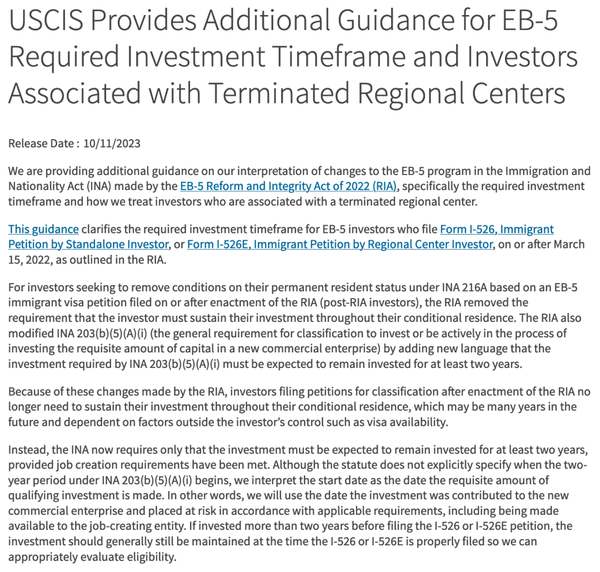 USCIS Provides Additional Guidance for EB-5 Required Investment Timeframe and Investors Associated with Terminated Regional Centers

Release Date : 10/11/2023

We are providing additional guidance on our interpretation of changes to the EB-5 program in the Immigration and Nationality Act (INA) made by the EB-5 Reform and Integrity Act of 2022 (RIA), specifically the required investment timeframe and how we treat investors who are associated with a terminated regional center.

This guidance clarifies the required investment timeframe for EB-5 investors who file Form I-526, Immigrant Petition by Standalone Investor, or Form I-526E, Immigrant Petition by Regional Center Investor, on or after March 15, 2022, as outlined in the RIA.

For investors seeking to remove conditions on their permanent resident status under INA 216A based on an EB-5 immigrant visa petition filed on or after enactment of the RIA (post-RIA investors), the RIA removed the requirement that the investor must sustain their investment throughout their conditional residence. The RIA also modified INA 203(b)(5)(A)(i) (the general requirement for classification to invest or be actively in the process of investing the requisite amount of capital in a new commercial enterprise) by adding new language that the investment required by INA 203(b)(5)(A)(i) must be expected to remain invested for at least two years.

Because of these changes made by the RIA, investors filing petitions for classification after enactment of the RIA no longer need to sustain their investment throughout their conditional residence, which may be many years in the future and dependent on factors outside the investor's control such as visa availability.

Instead, the INA now requires only that the investment must be expected to remain invested for at least two years, provided job creation requirements have been met. Although the statute does not explicitly specify when the two-year period under INA 203(b)(5)(A)(i) begins, we interpret the start date as the date the requisite amount of qualifying investment is made. In other words, we will use the date the investment was contributed to the new commercial enterprise and placed at risk in accordance with applicable requirements, including being made available to the job-creating entity. If invested more than two years before filing the I-526 or I-526E petition, the investment should generally still be maintained at the time the I-526 or I-526E is properly filed so we can appropriately evaluate eligibility.